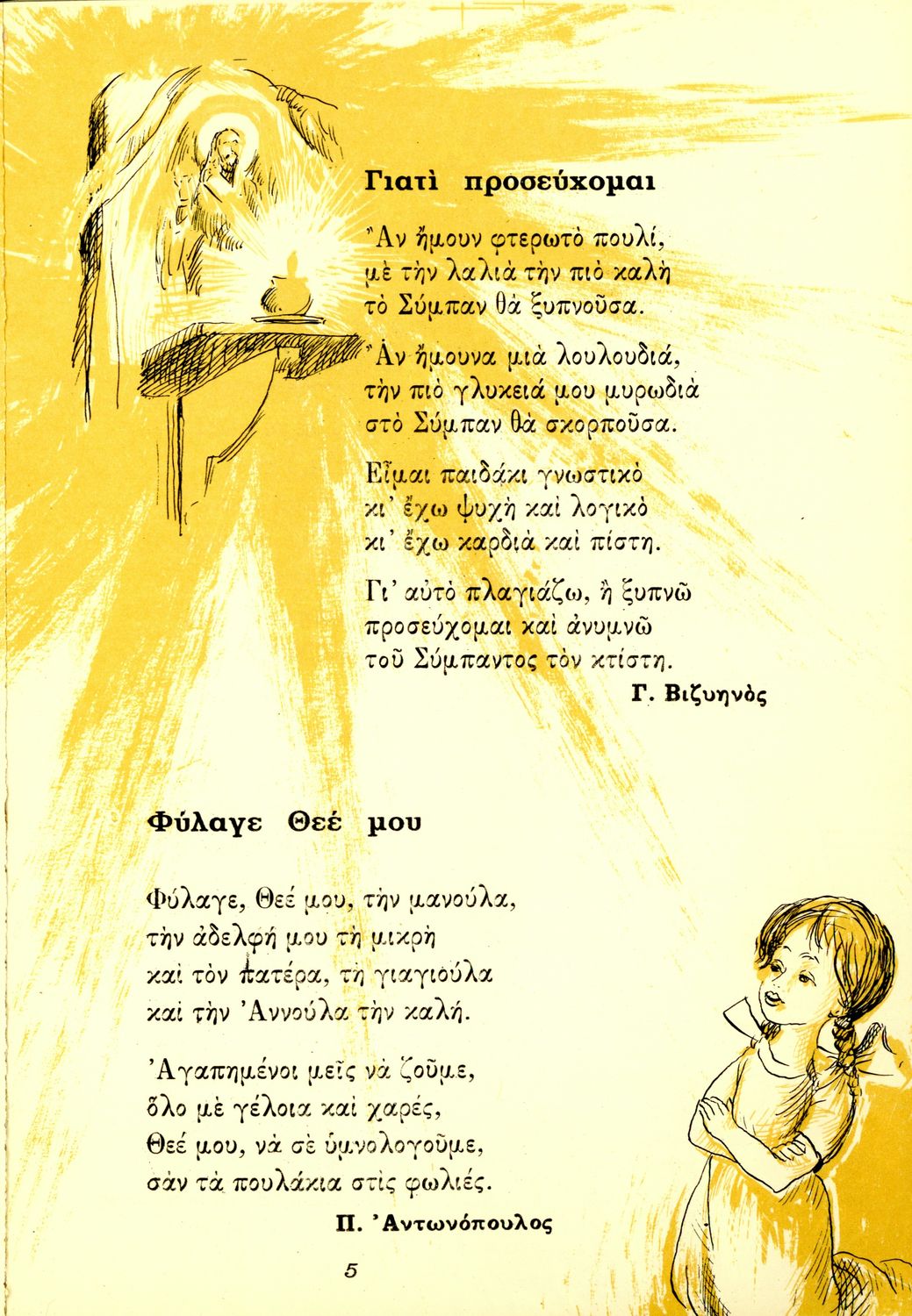 Γιατὶ προσεύχομαι

Ἂν ἤμουν φτερωτὸ πουλί,
μὲ τὴν λαλιὰ τὴν πιὸ καλὴ
τὸ Σύμπαν θὰ ξυπνοῦσα.

Ἂν ἤμουνα μιὰ λουλουδιά,
τὴν πιὸ γλυκειά μου μυρωδιὰ
στὸ Σύμπαν θὰ σκορποῦσα.

Εἶμαι παιδάκι γνωστικὸ
κι' ἔχω ψυχὴ καὶ λογικὸ
κι' ἔχω καρδιὰ καὶ πίστη.

Γι' αὐτὸ πλαγιάζω, ἢ ξυπνῶ
προσεύχομαι καὶ ἀνυμνῶ
τοῦ Σύμπαντος τὸν κτίστη.

Γ. Βιζυηνὸς

Φύλαγε Θεέ μου

Φύλαγε, Θεέ μου, τὴν μανούλα,
τὴν ἀδελφή μου τὴ μικρὴ
καὶ τὸν πατέρα, τὴ γιαγιούλα
καὶ τὴν 'Αννούλα τὴν καλή.

'Αγαπημένοι μεῖς νὰ ζοῦμε,
ὅλο μὲ γέλοια καὶ χαρές,
Θεέ μου, νὰ σὲ ὑμνολογοῦμε,
σὰν τὰ πουλάκια στὶς φωλιές.

Π. 'Αντωνόπουλος

5